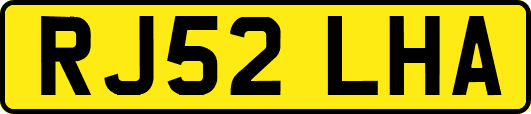 RJ52 LHA